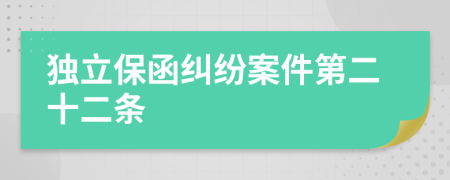 独立保函纠纷案件第二十二条